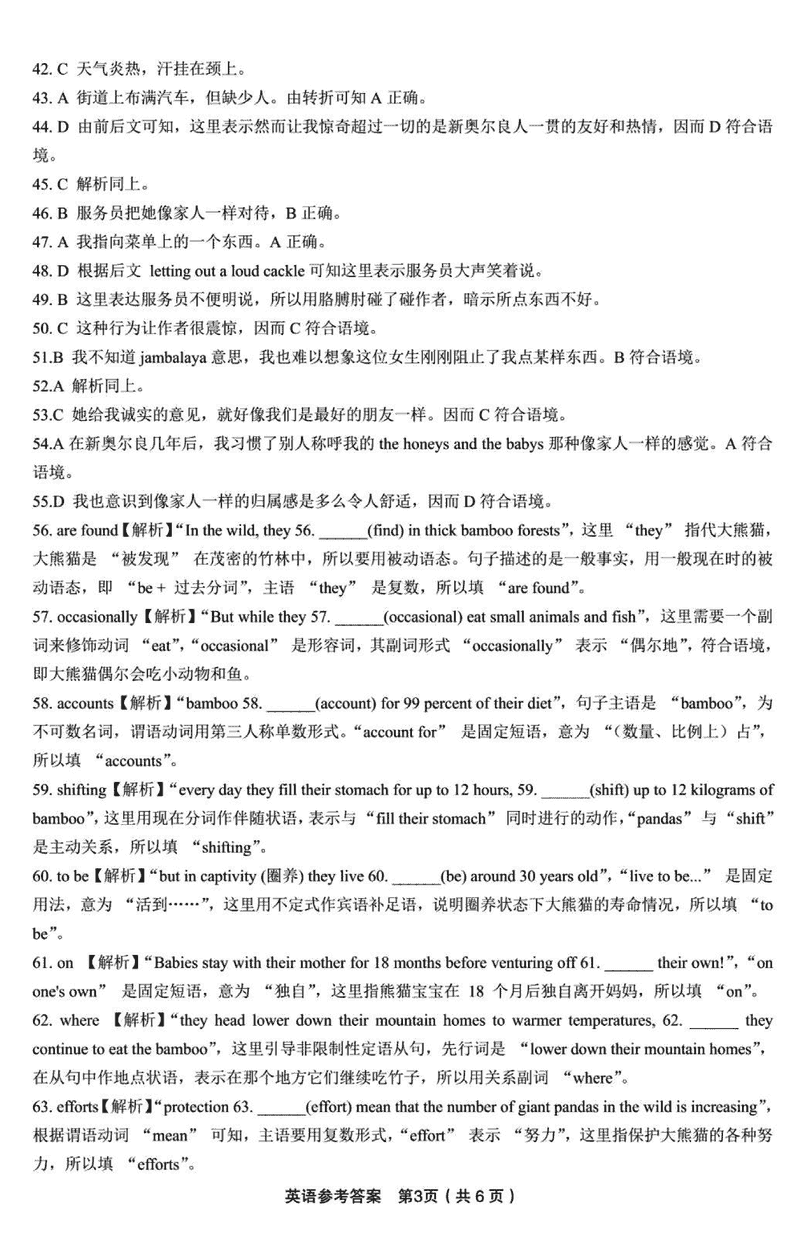 42. C 天气炎热，汗挂在颈上。
43. A 街道上布满汽车，但缺少人。由转折可知 A 正确。
44. D 由前后文可知，这里表示然而让我惊奇超过一切的是新奥尔良人一贯的友好和热情，因而 D 符合语境。
45. C 解析同上。
46. B 服务员把她像家人一样对待，B 正确。
47. A 我指向菜单上的一个东西。A 正确。
48. D 根据后文 letting out a loud cackle 可知这里表示服务员大声笑着说。
49. B 这里表达服务员不便明说，所以用胳膊肘碰了碰作者，暗示所点东西不好。
50. C 这种行为让作者很震惊，因而 C 符合语境。
51.B 我不知道 jambalaya 意思，我也难以想象这位女生刚刚阻止了我点某样东西。B 符合语境。
52.A 解析同上。
53.C 她给我诚实的意见，就好像我们是最好的朋友一样。因而 C 符合语境。
54.A 在新奥尔良几年后，我习惯了别人称呼我的 the honeys and the babys 那种像家人一样的感觉。A 符合语境。
55.D 我也意识到像家人一样的归属感是多么令人舒适，因而 D 符合语境。
56. are found【解析】“In the wild, they 56. ______(find) in thick bamboo forests”，这里 “they” 指代大熊猫，大熊猫是 “被发现” 在茂密的竹林中，所以要用被动语态。句子描述的是一般事实，用一般现在时的被动语态，即 “be + 过去分词”，主语 “they” 是复数，所以填 “are found”。
57. occasionally【解析】“But while they 57. ______(occasional) eat small animals and fish”，这里需要一个副词来修饰动词 “eat”，“occasional” 是形容词，其副词形式 “occasionally” 表示 “偶尔地”，符合语境，即大熊猫偶尔会吃小动物和鱼。
58. accounts【解析】“bamboo 58. ______(account) for 99 percent of their diet”，句子主语是 “bamboo”，为不可数名词，谓语动词用第三人称单数形式。“account for” 是固定短语，意为 “（数量、比例上）占”，所以填 “accounts”。
59. shifting【解析】“every day they fill their stomach for up to 12 hours, 59. ______(shift) up to 12 kilograms of bamboo”，这里用现在分词作伴随状语，表示与 “fill their stomach” 同时进行的动作，“pandas” 与 “shift” 是主动关系，所以填 “shifting”。
60. to be【解析】“but in captivity (圈养) they live 60. ______(be) around 30 years old”，“live to be...” 是固定用法，意为 “活到……”，这里用不定式作宾语补足语，说明圈养状态下大熊猫的寿命情况，所以填 “to be”。
61. on 【解析】“Babies stay with their mother for 18 months before venturing off 61. ______ their own!”，“on one's own” 是固定短语，意为 “独自”，这里指熊猫宝宝在 18 个月后独自离开妈妈，所以填 “on”。
62. where 【解析】“they head lower down their mountain homes to warmer temperatures, 62. ______ they continue to eat the bamboo”，这里引导非限制性定语从句，先行词是 “lower down their mountain homes”，在从句中作地点状语，表示在那个地方它们继续吃竹子，所以用关系副词 “where”。
63. efforts【解析】“protection 63. ______(effort) mean that the number of giant pandas in the wild is increasing”，根据谓语动词 “mean” 可知，主语要用复数形式，“effort” 表示 “努力”，这里指保护大熊猫的各种努力，所以填 “efforts”。

英语参考答案 第3页（共 6 页）